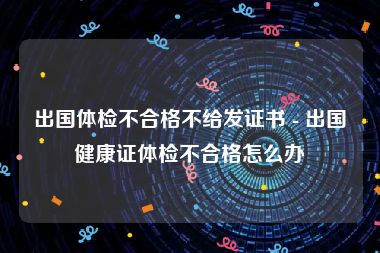 出国体检不合格不给发证书 - 出国健康证体检不合格怎么办